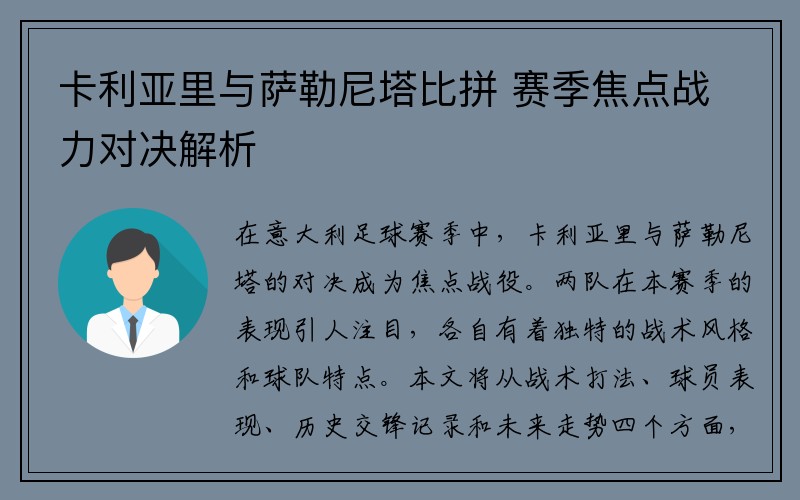 卡利亚里与萨勒尼塔比拼 赛季焦点战力对决解析

在意大利足球赛季中，卡利亚里与萨勒尼塔的对决成为焦点战役。两队在本赛季的表现引人注目，各自有着独特的战术风格和球队特点。本文将从战术打法、球员表现、历史交锋记录和未来走势四个方面，